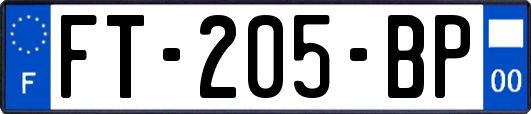 F
FT-205-BP
00